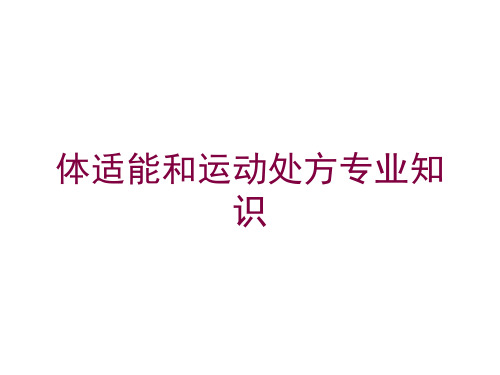 体适能和运动处方专业知识